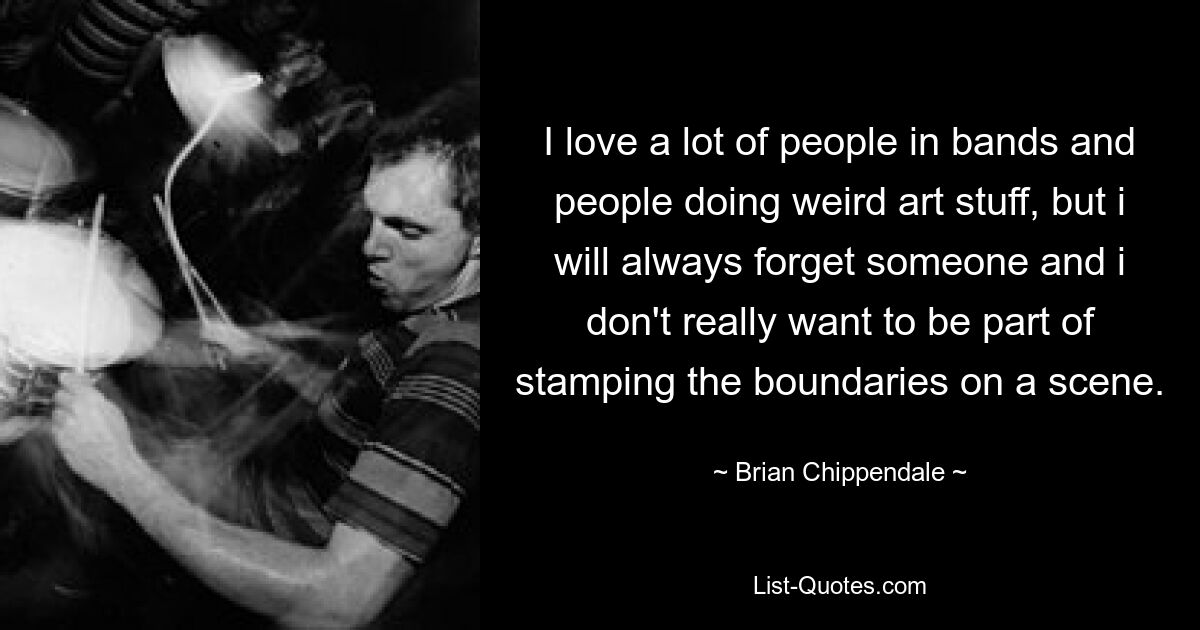 I love a lot of people in bands and people doing weird art stuff, but i will always forget someone and i don't really want to be part of stamping the boundaries on a scene.

~ Brian Chippendale ~

List-Quotes.com